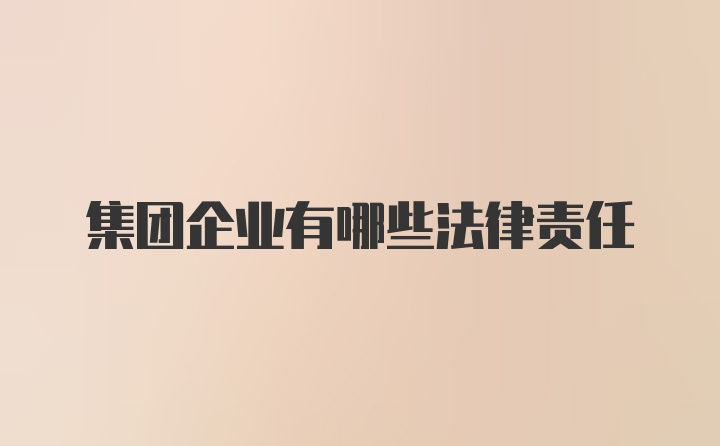 集团企业有哪些法律责任